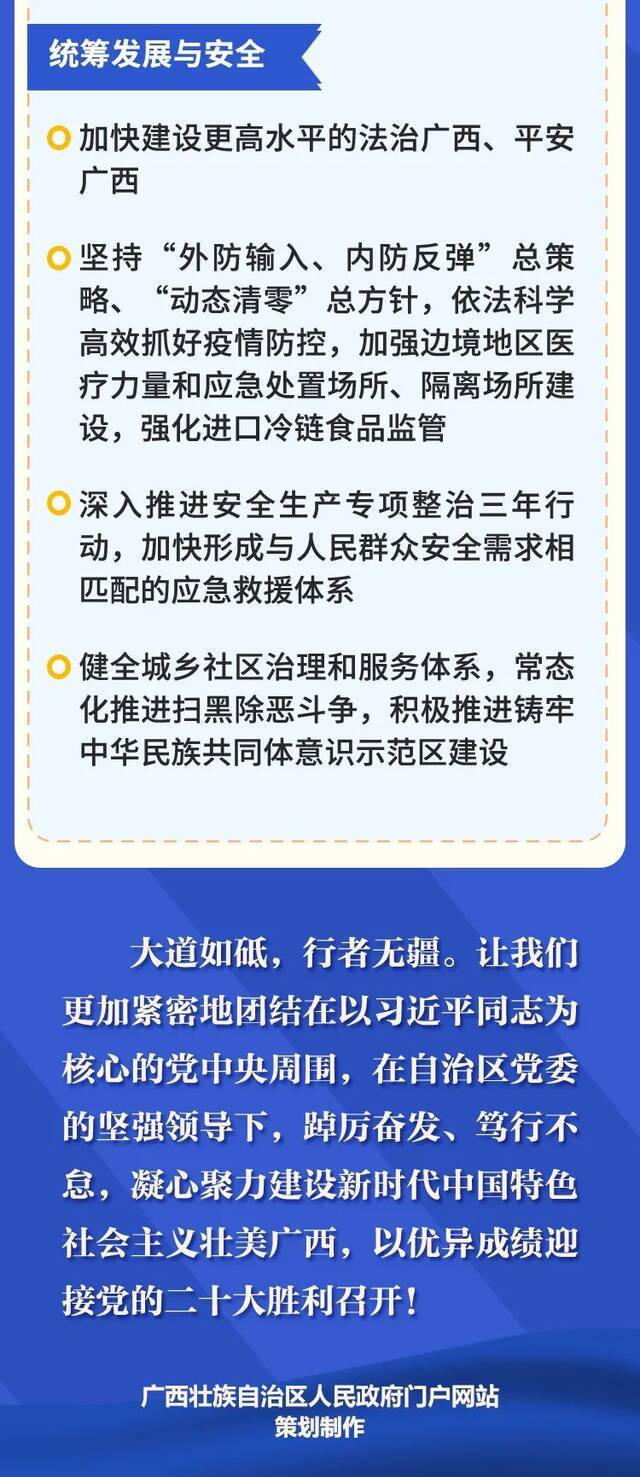 统筹发展与安全

加快建设更高水平的法治广西、平安广西

坚持“外防输入、内防反弹”总策略、“动态清零”总方针，依法科学高效抓好疫情防控，加强边境地区医疗力量和应急处置场所、隔离场所建设，强化进口冷链食品监管

深入推进安全生产专项整治三年行动，加快形成与人民群众安全需求相匹配的应急救援体系

健全城乡社区治理和服务体系，常态化推进扫黑除恶斗争，积极推进铸牢中华民族共同体意识示范区建设

大道如砥，行者无疆。让我们更加紧密地团结在以习近平同志为核心的党中央周围，在自治区党委的坚强领导下，踔厉奋发、笃行不怠，凝心聚力建设新时代中国特色社会主义壮美广西，以优异成绩迎接党的二十大胜利召开！

广西壮族自治区人民政府门户网站
策划制作